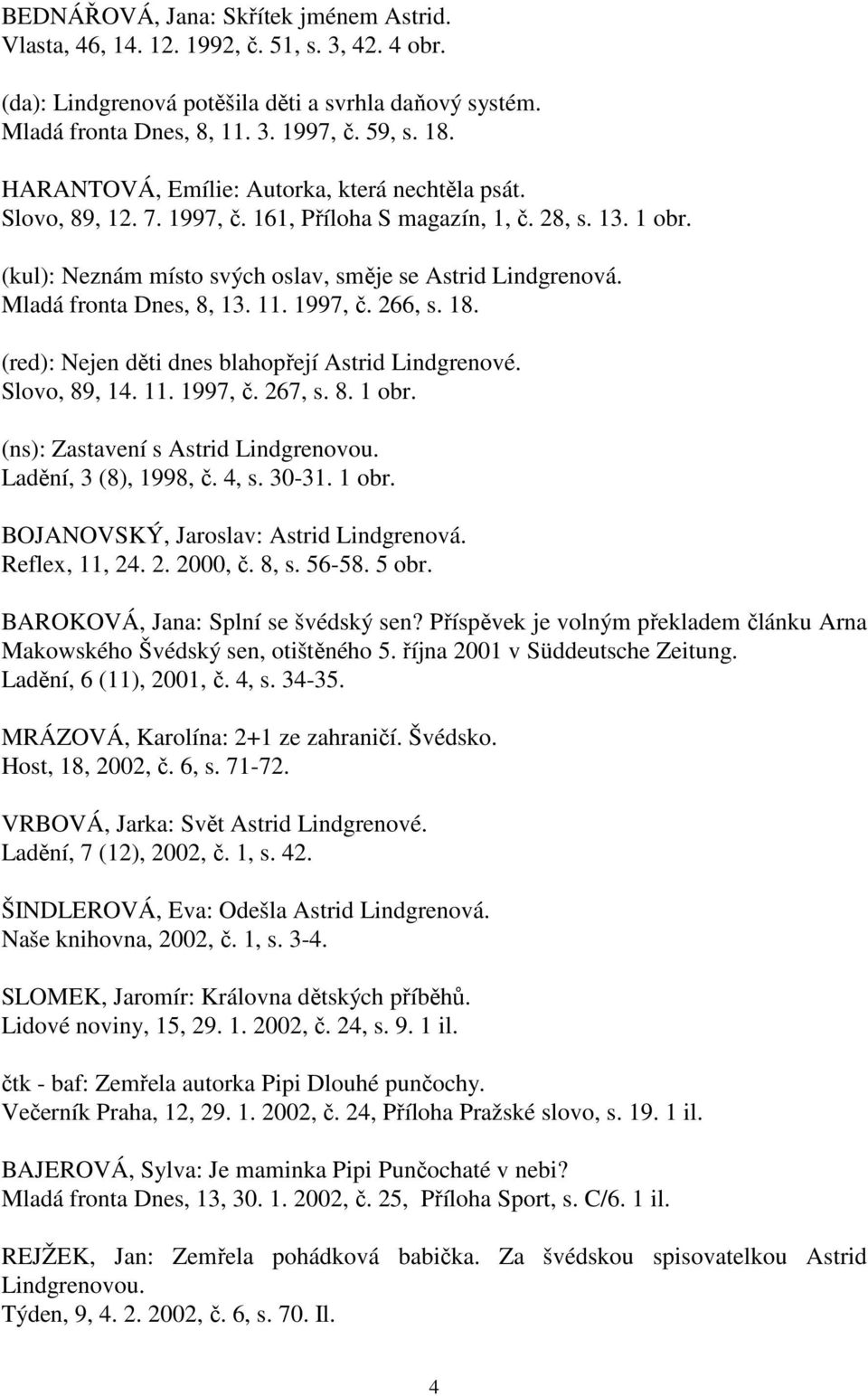 BEDNÁŘOVÁ, Jana: Skřítek jménem Astrid.
Vlasta, 46, 14. 12. 1992, č. 51, s. 3, 42. 4 obr.

(da): Lindgrenová potěšila děti a svrhla daňový systém.
Mladá fronta Dnes, 8, 11. 3. 1997, č. 59, s. 18.

HARANTOVÁ, Emílie: Autorka, která nechtěla psát.
Slovo, 89, 12. 7. 1997, č. 161, Příloha S magazín, 1, č. 28, s. 13. 1 obr.

(kul): Neznám místo svých oslav, směje se Astrid Lindgrenová.
Mladá fronta Dnes, 8, 13. 11. 1997, č. 266, s. 18.

(red): Nejen děti dnes blahopřejí Astrid Lindgrenové.
Slovo, 89, 14. 11. 1997, č. 267, s. 8. 1 obr.

(ns): Zastavení s Astrid Lindgrenovou.
Ladění, 3 (8), 1998, č. 4, s. 30-31. 1 obr.

BOJANOVSKÝ, Jaroslav: Astrid Lindgrenová.
Reflex, 11, 24. 2. 2000, č. 8, s. 56-58. 5 obr.

BAROKOVÁ, Jana: Splní se švédský sen? Příspěvek je volným překladem článku Arna Makowského Švédský sen, otištěného 5. října 2001 v Süddeutsche Zeitung.
Ladění, 6 (11), 2001, č. 4, s. 34-35.

MRÁZOVÁ, Karolína: 2+1 ze zahraničí. Švédsko.
Host, 18, 2002, č. 6, s. 71-72.

VRBOVÁ, Jarka: Svět Astrid Lindgrenové.
Ladění, 7 (12), 2002, č. 1, s. 42.

ŠINDLEROVÁ, Eva: Odešla Astrid Lindgrenová.
Naše knihovna, 2002, č. 1, s. 3-4.

SLOMEK, Jaromír: Královna dětských příběhů.
Lidové noviny, 15, 29. 1. 2002, č. 24, s. 9. 1 il.

čtk - baf: Zemřela autorka Pipi Dlouhé punčochy.
Večerník Praha, 12, 29. 1. 2002, č. 24, Příloha Pražské slovo, s. 19. 1 il.

BAJEROVÁ, Sylva: Je maminka Pipi Punčochaté v nebi?
Mladá fronta Dnes, 13, 30. 1. 2002, č. 25, Příloha Sport, s. C/6. 1 il.

REJŽEK, Jan: Zemřela pohádková babička. Za švédskou spisovatelkou Astrid Lindgrenovou.
Týden, 9, 4. 2. 2002, č. 6, s. 70. Il.

4